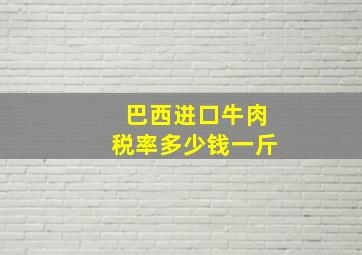 巴西进口牛肉
税率多少钱一斤